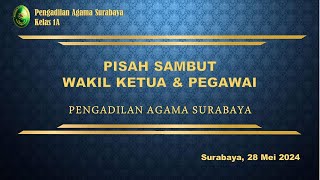 Pengadilan Agama Surabaya
Kelas 1A

PISAH SAMBUT
WAKIL KETUA & PEGAWAI

PENGADILAN AGAMA SURABAYA

Surabaya, 28 Mei 2024